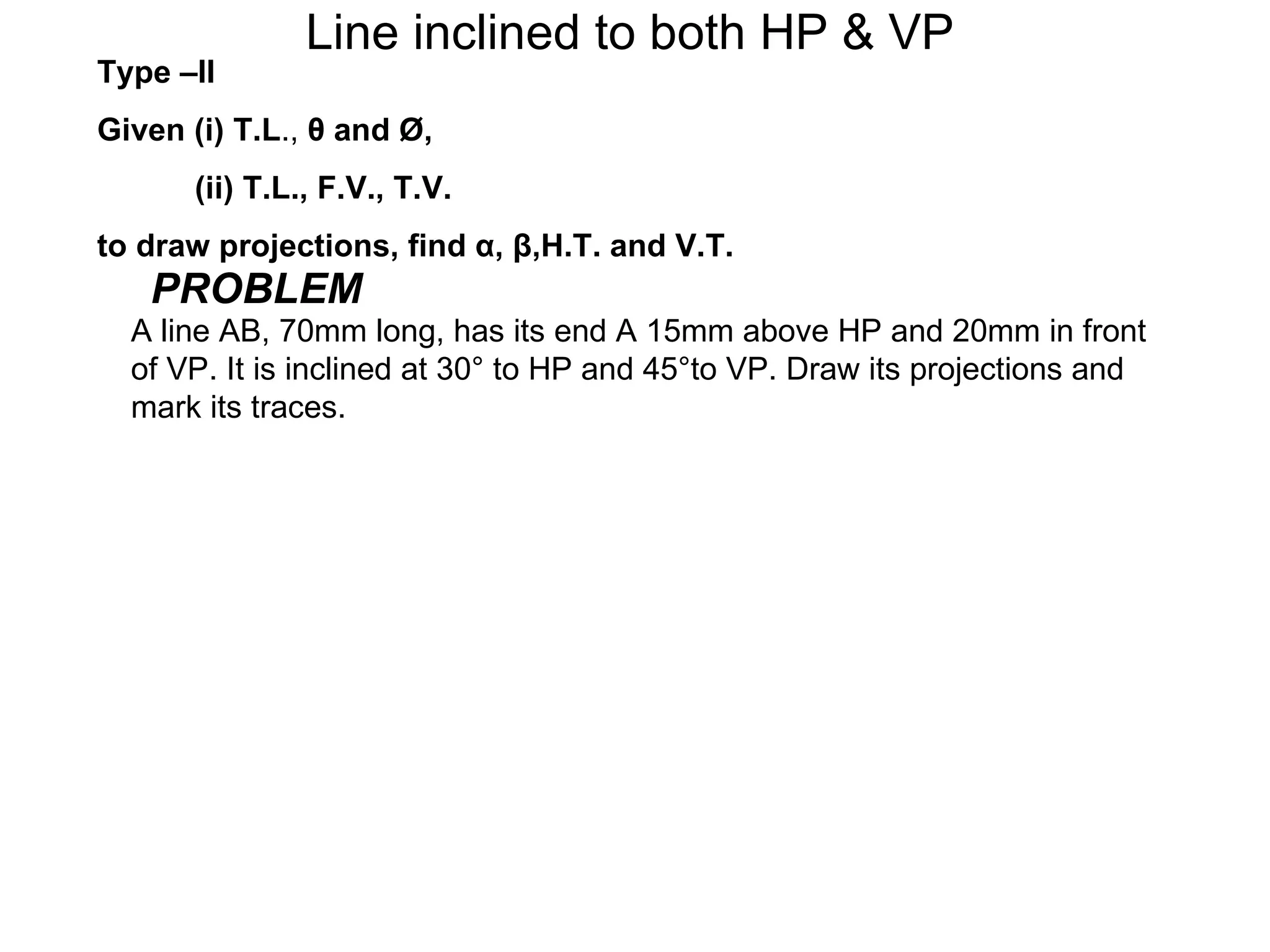 Line inclined to both HP & VP

Type –II

Given (i) T.L., θ and Ø,

(ii) T.L., F.V., T.V.

to draw projections, find α, β,H.T. and V.T.

PROBLEM

A line AB, 70mm long, has its end A 15mm above HP and 20mm in front of VP. It is inclined at 30° to HP and 45°to VP. Draw its projections and mark its traces.